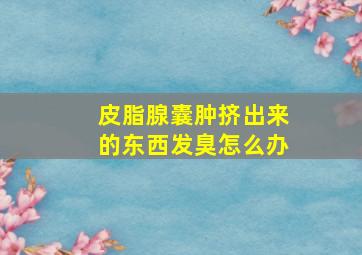 皮脂腺囊肿挤出来的东西发臭怎么办